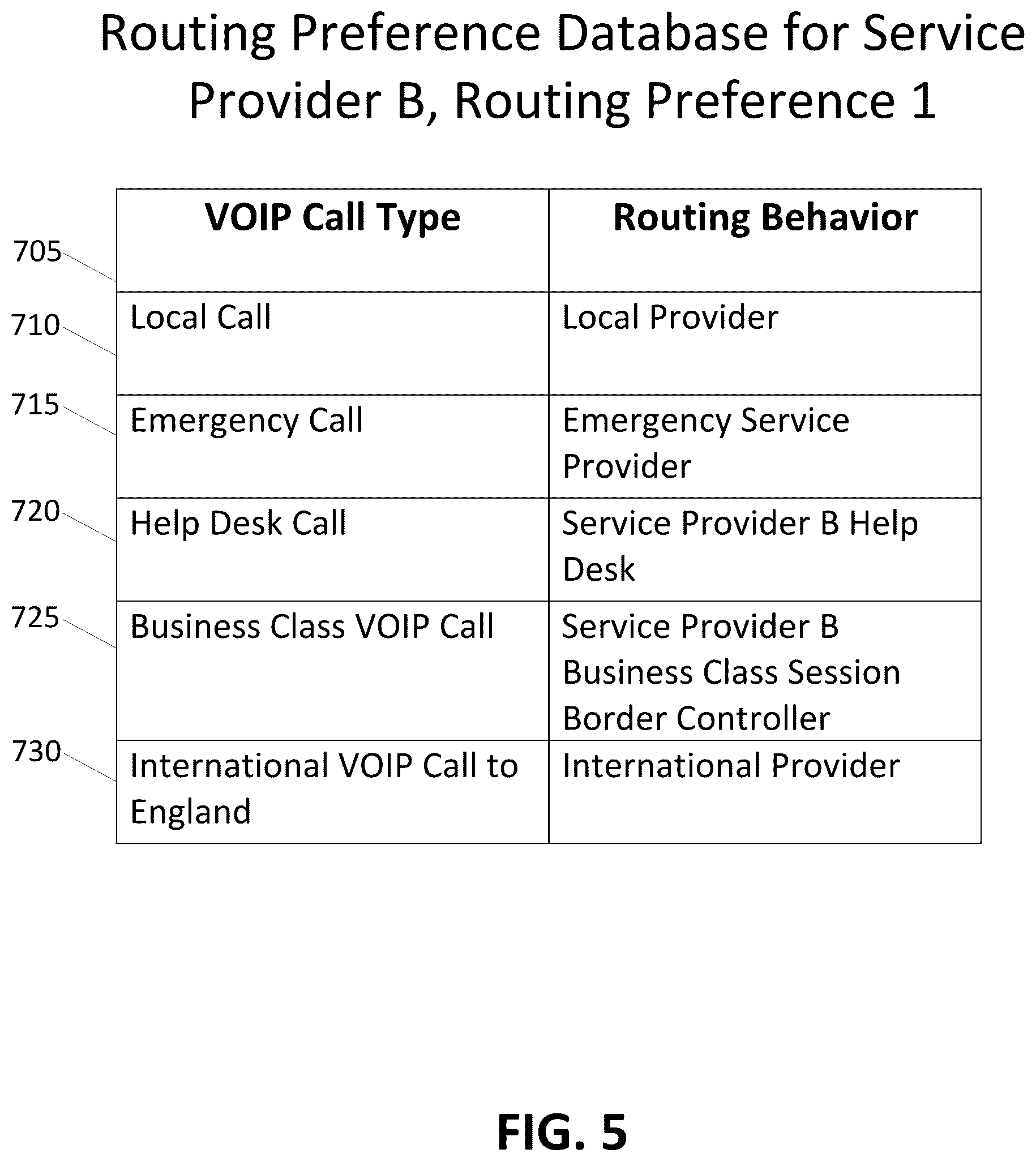 Routing Preference Database for Service Provider B, Routing Preference 1

705
710
715
720
725
730

| VOIP Call Type | Routing Behavior |
|---|---|
| Local Call | Local Provider |
| Emergency Call | Emergency Service Provider |
| Help Desk Call | Service Provider B Help Desk |
| Business Class VOIP Call | Service Provider B Business Class Session Border Controller |
| International VOIP Call to England | International Provider |

FIG. 5